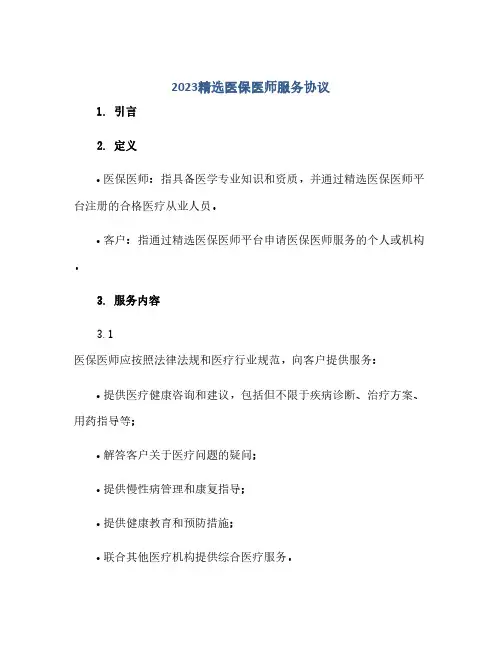 2023精选医保医师服务协议

1. 引言

2. 定义

• 医保医师：指具备医学专业知识和资质，并通过精选医保医师平台注册的合格医疗从业人员。

• 客户：指通过精选医保医师平台申请医保医师服务的个人或机构。

3. 服务内容

3.1

医保医师应按照法律法规和医疗行业规范，向客户提供服务：

• 提供医疗健康咨询和建议，包括但不限于疾病诊断、治疗方案、用药指导等；

• 解答客户关于医疗问题的疑问；

• 提供慢性病管理和康复指导；

• 提供健康教育和预防措施；

• 联合其他医疗机构提供综合医疗服务。